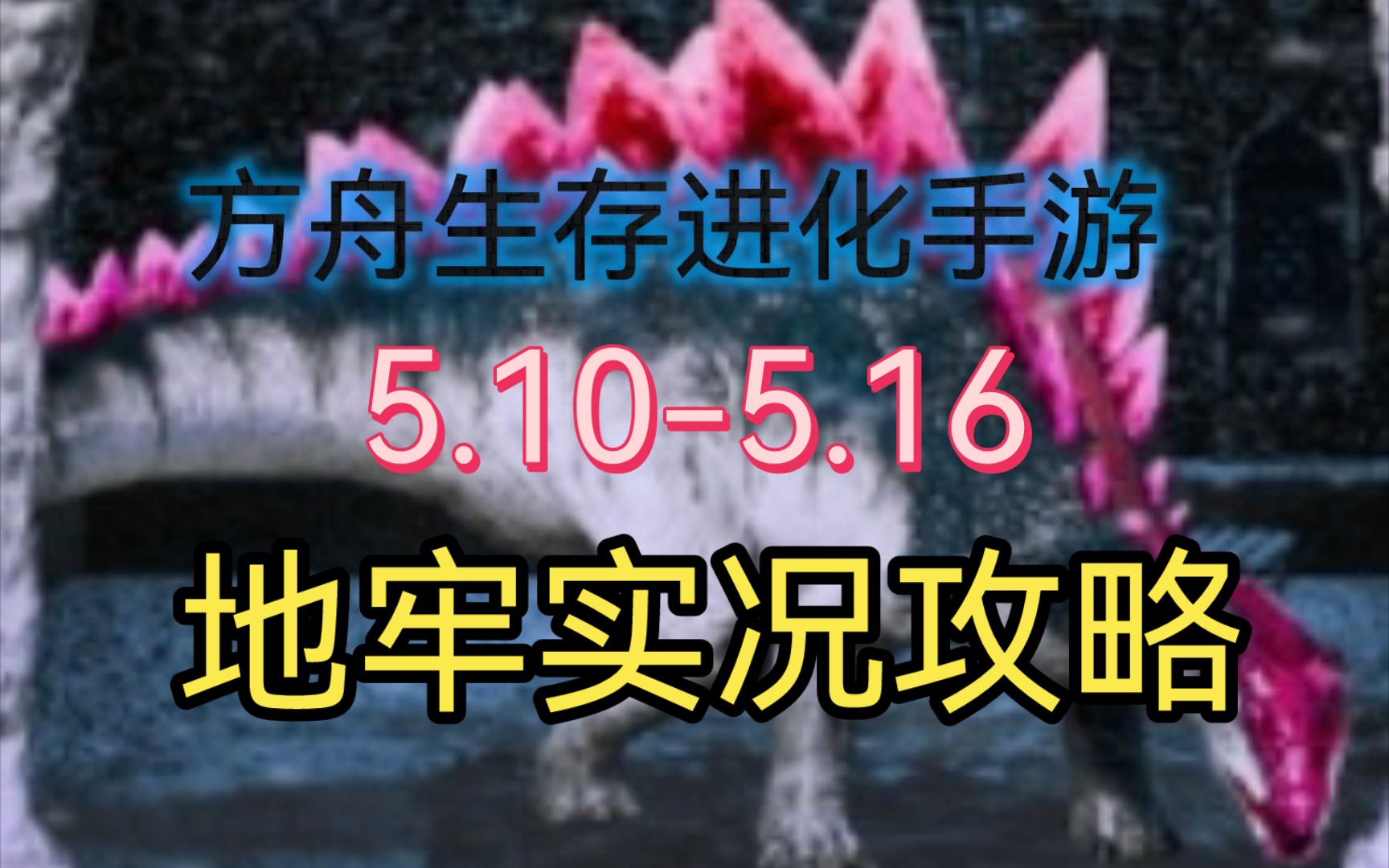 方舟生存进化手游

5.10-5.16

地牢实况攻略